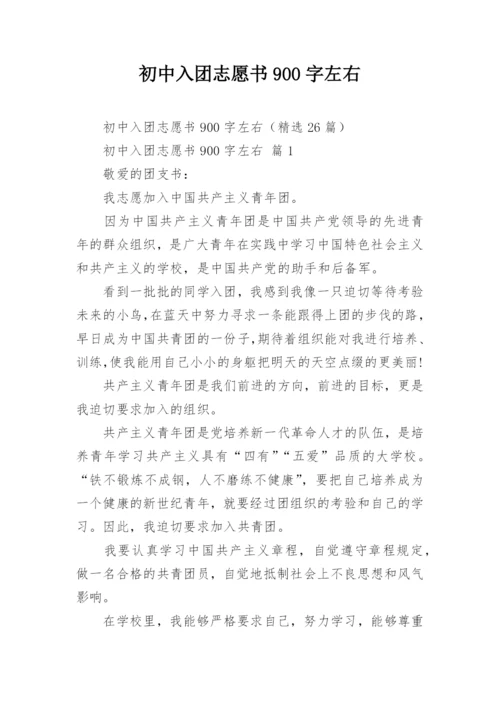 初中入团志愿书900字左右

初中入团志愿书900字左右（精选26篇）

初中入团志愿书900字左右 篇1

敬爱的团支书：

我志愿加入中国共产主义青年团。

因为中国共产主义青年团是中国共产党领导的先进青年的群众组织，是广大青年在实践中学习中国特色社会主义和共产主义的学校，是中国共产党的助手和后备军。

看到一批批的同学入团，我感到我像一只迫切等待考验未来的小鸟，在蓝天中努力寻求一条能跟得上团的步伐的路，早日成为中国共青团的一份子，期待着组织能对我进行培养、训练，使我能用自己小小的身躯把明天的天空点缀的更美丽!

共产主义青年团是我们前进的方向，前进的目标，更是我迫切要求加入的组织。

共产主义青年团是党培养新一代革命人才的队伍，是培养青年学习共产主义具有“四有”“五爱”品质的大学校。“铁不锻炼不成钢，人不磨练不健康”，要把自己培养成为一个健康的新世纪青年，就要经过团组织的考验和自己的学习。因此，我迫切要求加入共青团。

我要认真学习中国共产主义章程，自觉遵守章程规定，做一名合格的共青团员，自觉地抵制社会上不良思想和风气影响。

在学校里，我能够严格要求自己，努力学习，能够尊重